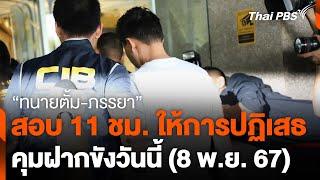 Thai PBS

CIB

“ทนายตั้ม-ภรรยา”

สอบ 11 ชม. ให้การปฏิเสธ

คุมฝากขังวันนี้ (8 พ.ย. 67)